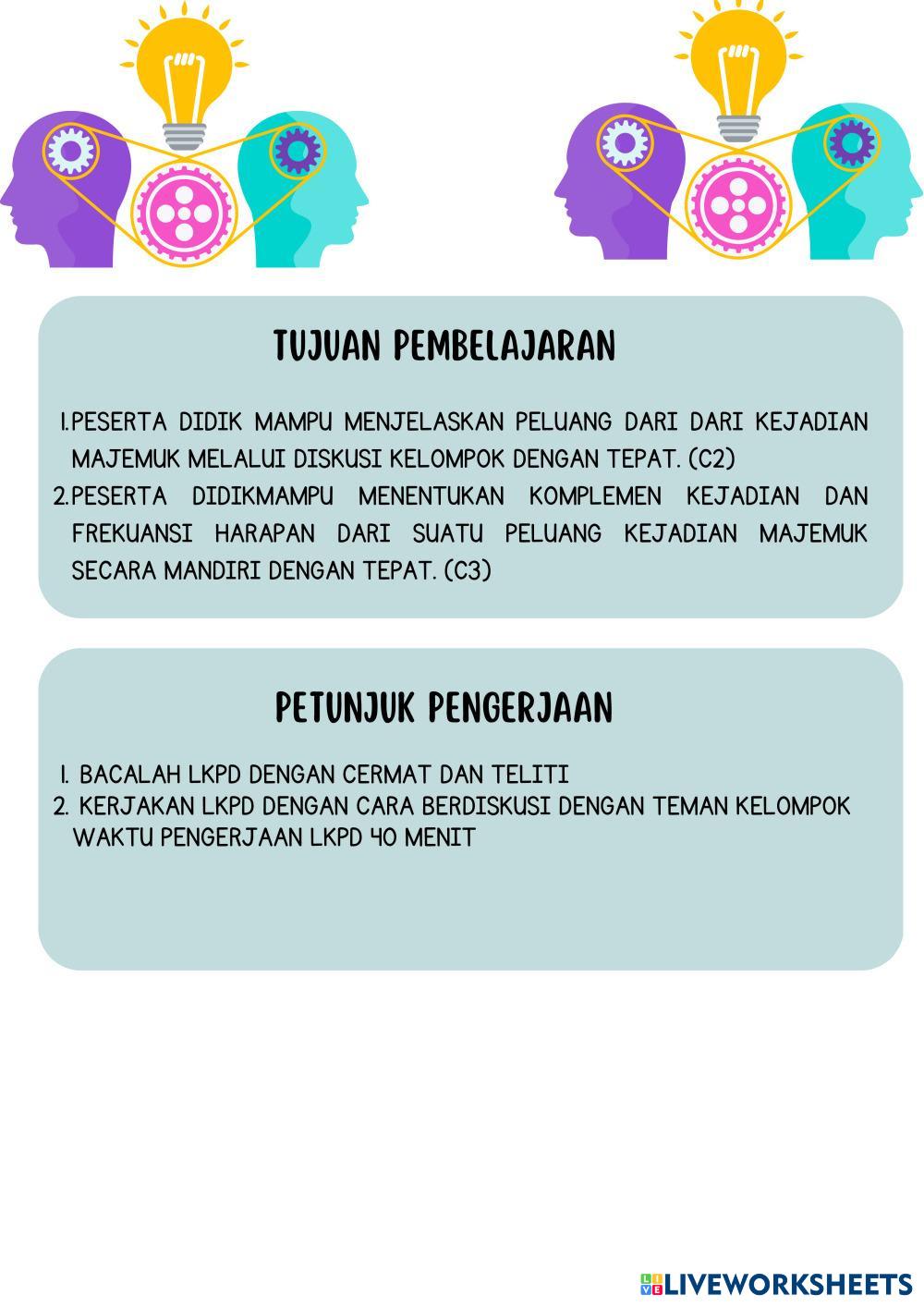 TUJUAN PEMBELAJARAN

1. PESERTA DIDIK MAMPU MENJELASKAN PELUANG DARI DARI KEJADIAN MAJEMUK MELALUI DISKUSI KELOMPOK DENGAN TEPAT. (C2)
2. PESERTA DIDIKMAMPU MENENTUKAN KOMPLEMEN KEJADIAN DAN FREKUANSI HARAPAN DARI SUATU PELUANG KEJADIAN MAJEMUK SECARA MANDIRI DENGAN TEPAT. (C3)

PETUNJUK PENGERJAAN

1. BACALAH LKPD DENGAN CERMAT DAN TELITI
2. KERJAKAN LKPD DENGAN CARA BERDISKUSI DENGAN TEMAN KELOMPOK WAKTU PENGERJAAN LKPD 40 MENIT

LIVEWORKSHEETS